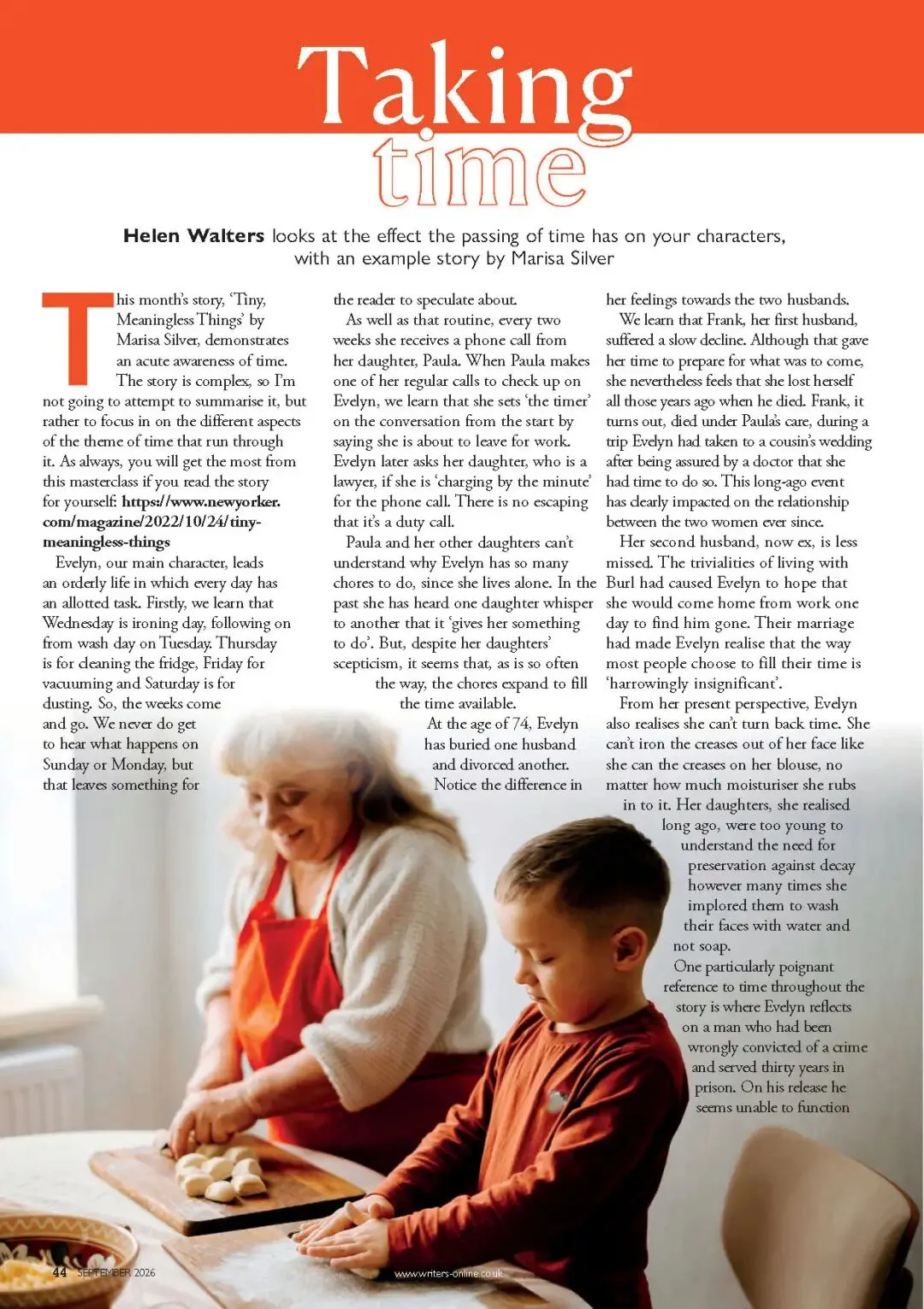 Taking time

Helen Walters looks at the effect the passing of time has on your characters, with an example story by Marisa Silver

This month's story, 'Tiny, Meaningless Things' by Marisa Silver, demonstrates an acute awareness of time. The story is complex, so I'm not going to attempt to summarise it, but rather to focus in on the different aspects of the theme of time that run through it. As always, you will get the most from this masterclass if you read the story for yourself: https://www.newyorker.com/magazine/2022/10/24/tiny-meaningless-things

Evelyn, our main character, leads an orderly life in which every day has an allotted task. Firstly, we learn that Wednesday is ironing day, following on from wash day on Tuesday. Thursday is for cleaning the fridge, Friday for vacuuming and Saturday is for dusting. So, the weeks come and go. We never do get to hear what happens on Sunday or Monday, but that leaves something for the reader to speculate about.

As well as that routine, every two weeks she receives a phone call from her daughter, Paula. When Paula makes one of her regular calls to check up on Evelyn, we learn that she sets 'the timer' on the conversation from the start by saying she is about to leave for work. Evelyn later asks her daughter, who is a lawyer, if she is 'charging by the minute' for the phone call. There is no escaping that it's a duty call.

Paula and her other daughters can't understand why Evelyn has so many chores to do, since she lives alone. In the past she has heard one daughter whisper to another that it 'gives her something to do'. But, despite her daughters' scepticism, it seems that, as is so often the way, the chores expand to fill the time available.

At the age of 74, Evelyn has buried one husband and divorced another. Notice the difference in her feelings towards the two husbands.

We learn that Frank, her first husband, suffered a slow decline. Although that gave her time to prepare for what was to come, she nevertheless feels that she lost herself all those years ago when he died. Frank, it turns out, died under Paula's care, during a trip Evelyn had taken to a cousin's wedding after being assured by a doctor that she had time to do so. This long-ago event has clearly impacted on the relationship between the two women ever since.

Her second husband, now ex, is less missed. The trivialities of living with Burl had caused Evelyn to hope that she would come home from work one day to find him gone. Their marriage had made Evelyn realise that the way most people choose to fill their time is 'harrowingly insignificant'.

From her present perspective, Evelyn also realises she can't turn back time. She can't iron the creases out of her face like she can the creases on her blouse, no matter how much moisturiser she rubs in to it. Her daughters, she realised long ago, were too young to understand the need for preservation against decay however many times she implored them to wash their faces with water and not soap.

One particularly poignant reference to time throughout the story is where Evelyn reflects on a man who had been wrongly convicted of a crime and served thirty years in prison. On his release he seems unable to function

44 SEPTEMBER 2026 www.writers-online.co.uk